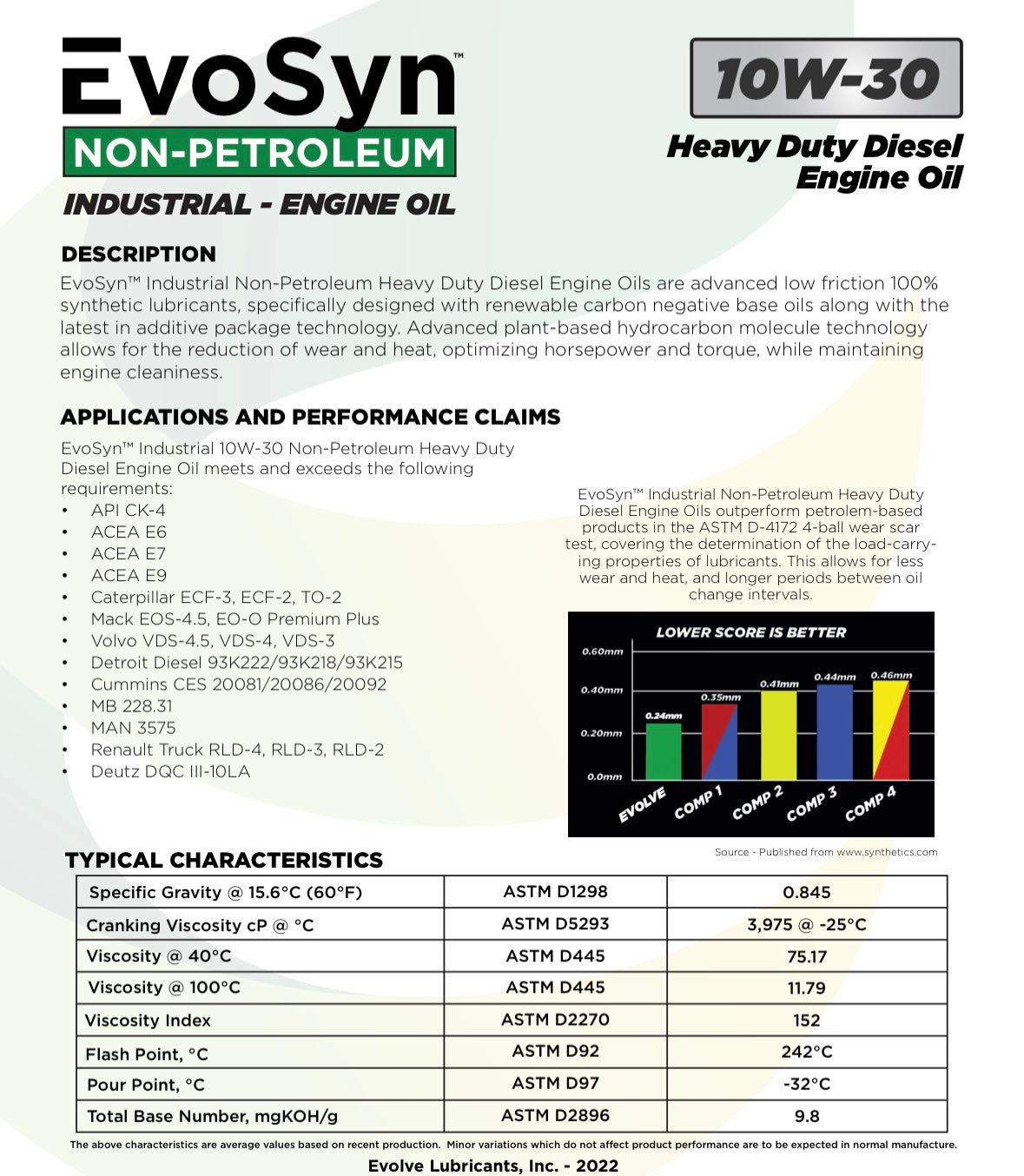 EvoSyn™

NON-PETROLEUM

INDUSTRIAL - ENGINE OIL

10W-30

Heavy Duty Diesel Engine Oil

DESCRIPTION

EvoSyn™ Industrial Non-Petroleum Heavy Duty Diesel Engine Oils are advanced low friction 100% synthetic lubricants, specifically designed with renewable carbon negative base oils along with the latest in additive package technology. Advanced plant-based hydrocarbon molecule technology allows for the reduction of wear and heat, optimizing horsepower and torque, while maintaining engine cleaniness.

APPLICATIONS AND PERFORMANCE CLAIMS

EvoSyn™ Industrial 10W-30 Non-Petroleum Heavy Duty Diesel Engine Oil meets and exceeds the following requirements:

• API CK-4
• ACEA E6
• ACEA E7
• ACEA E9
• Caterpillar ECF-3, ECF-2, TO-2
• Mack EOS-4.5, EO-O Premium Plus
• Volvo VDS-4.5, VDS-4, VDS-3
• Detroit Diesel 93K222/93K218/93K215
• Cummins CES 20081/20086/20092
• MB 228.31
• MAN 3575
• Renault Truck RLD-4, RLD-3, RLD-2
• Deutz DQC III-10LA

EvoSyn™ Industrial Non-Petroleum Heavy Duty Diesel Engine Oils outperform petrolem-based products in the ASTM D-4172 4-ball wear scar test, covering the determination of the load-carrying properties of lubricants. This allows for less wear and heat, and longer periods between oil change intervals.

LOWER SCORE IS BETTER

0.60mm
0.40mm
0.20mm
0.0mm

0.24mm
0.35mm
0.41mm
0.44mm
0.46mm

EVOLVE
COMP 1
COMP 2
COMP 3
COMP 4

Source - Published from www.synthetics.com

TYPICAL CHARACTERISTICS

| Specific Gravity @ 15.6°C (60°F) | ASTM D1298 | 0.845 |
|---|---|---|
| Cranking Viscosity cP @ °C | ASTM D5293 | 3,975 @ -25°C |
| Viscosity @ 40°C | ASTM D445 | 75.17 |
| Viscosity @ 100°C | ASTM D445 | 11.79 |
| Viscosity Index | ASTM D2270 | 152 |
| Flash Point, °C | ASTM D92 | 242°C |
| Pour Point, °C | ASTM D97 | -32°C |
| Total Base Number, mgKOH/g | ASTM D2896 | 9.8 |

The above characteristics are average values based on recent production. Minor variations which do not affect product performance are to be expected in normal manufacture.

Evolve Lubricants, Inc. - 2022